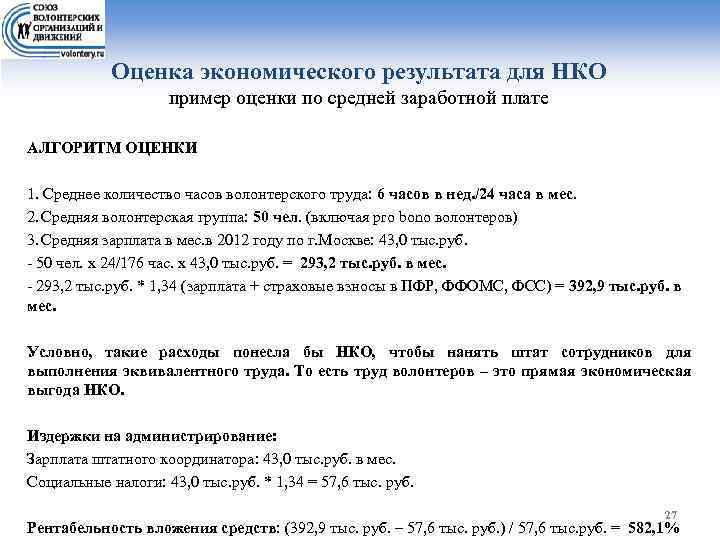 СОЮЗ ВОЛОНТЕРСКИХ ОРГАНИЗАЦИЙ И ДВИЖЕНИЙ
volontery.ru

Оценка экономического результата для НКО
пример оценки по средней заработной плате

АЛГОРИТМ ОЦЕНКИ

1. Среднее количество часов волонтерского труда: 6 часов в нед./24 часа в мес.
2. Средняя волонтерская группа: 50 чел. (включая pro bono волонтеров)
3. Средняя зарплата в мес.в 2012 году по г.Москве: 43,0 тыс.руб.
- 50 чел. х 24/176 час. х 43,0 тыс.руб. = 293,2 тыс.руб. в мес.
- 293,2 тыс.руб. * 1,34 (зарплата + страховые взносы в ПФР, ФФОМС, ФСС) = 392,9 тыс.руб. в мес.

Условно, такие расходы понесла бы НКО, чтобы нанять штат сотрудников для выполнения эквивалентного труда. То есть труд волонтеров – это прямая экономическая выгода НКО.

Издержки на администрирование:
Зарплата штатного координатора: 43,0 тыс.руб. в мес.
Социальные налоги: 43,0 тыс.руб. * 1,34 = 57,6 тыс. руб.

27

Рентабельность вложения средств: (392,9 тыс. руб. – 57,6 тыс. руб.) / 57,6 тыс.руб. = 582,1%